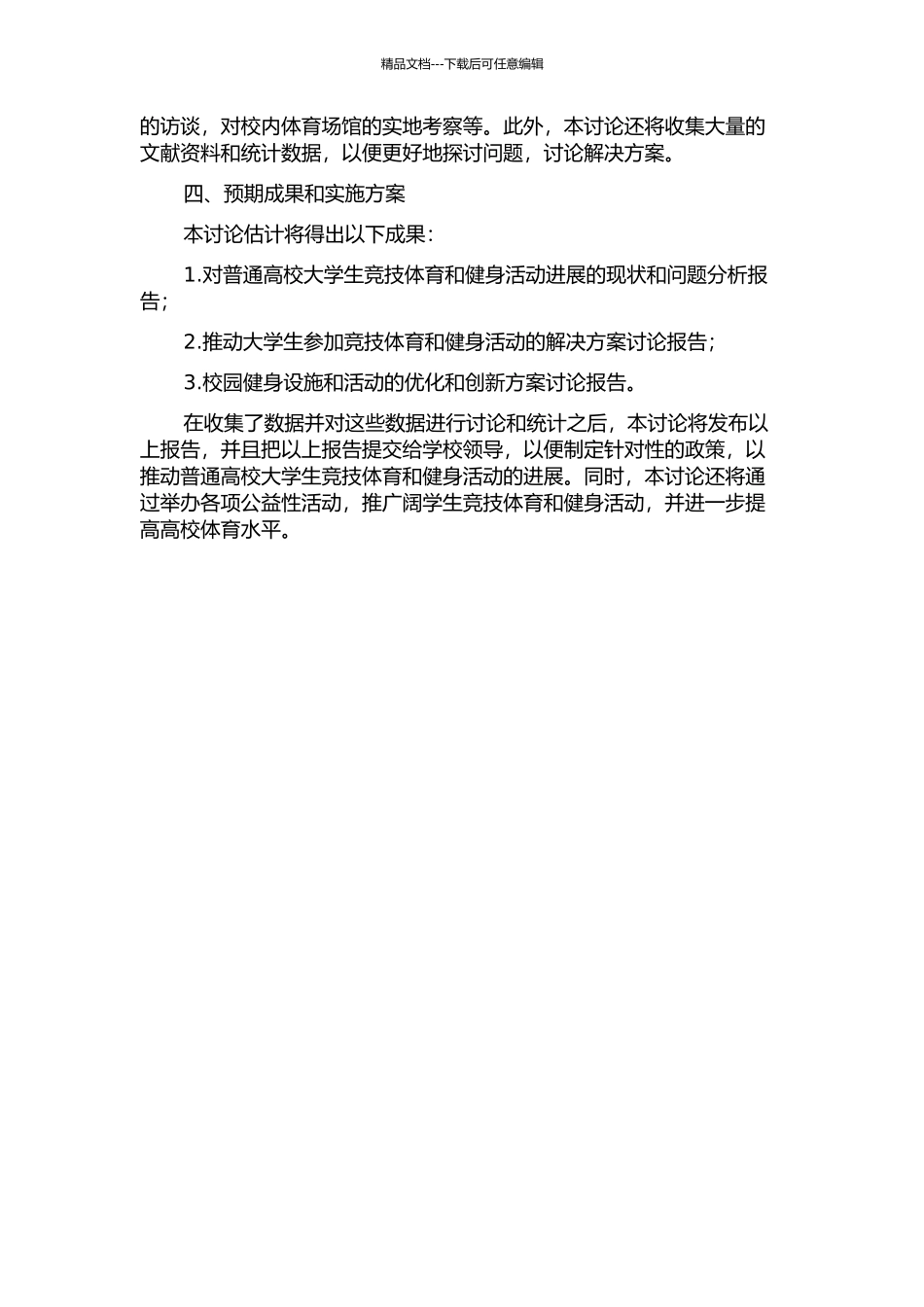 精品文档---下载后可任意编辑

的访谈，对校内体育场馆的实地考察等。此外，本讨论还将收集大量的文献资料和统计数据，以便更好地探讨问题，讨论解决方案。

四、预期成果和实施方案

本讨论估计将得出以下成果：

1.对普通高校大学生竞技体育和健身活动进展的现状和问题分析报告；

2.推动大学生参加竞技体育和健身活动的解决方案讨论报告；

3.校园健身设施和活动的优化和创新方案讨论报告。

在收集了数据并对这些数据进行讨论和统计之后，本讨论将发布以上报告，并且把以上报告提交给学校领导，以便制定针对性的政策，以推动普通高校大学生竞技体育和健身活动的进展。同时，本讨论还将通过举办各项公益性活动，推广阔学生竞技体育和健身活动，并进一步提高高校体育水平。